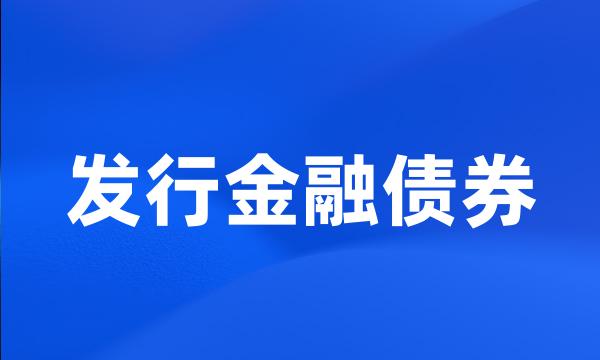 发行金融债券